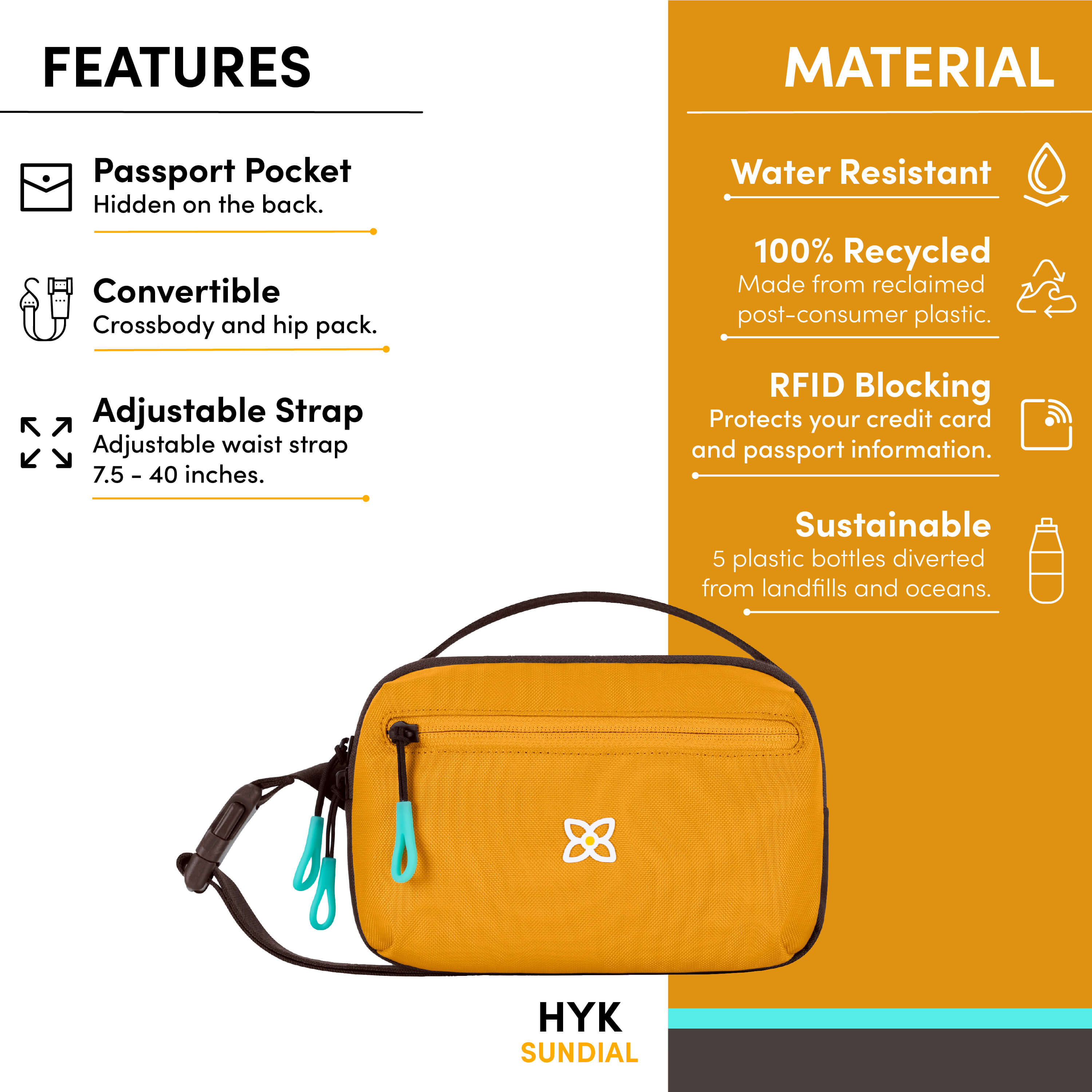 FEATURES

Passport Pocket
Hidden on the back.

Convertible
Crossbody and hip pack.

Adjustable Strap
Adjustable waist strap 7.5 - 40 inches.

MATERIAL

Water Resistant

100% Recycled
Made from reclaimed post-consumer plastic.

RFID Blocking
Protects your credit card and passport information.

Sustainable
5 plastic bottles diverted from landfills and oceans.

HYK
SUNDIAL